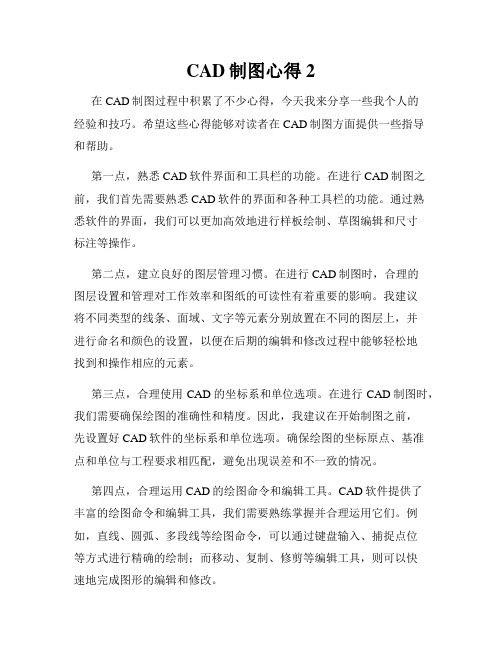 CAD 制图心得 2

在 CAD 制图过程中积累了不少心得，今天我来分享一些我个人的经验和技巧。希望这些心得能够对读者在 CAD 制图方面提供一些指导和帮助。

第一点，熟悉 CAD 软件界面和工具栏的功能。在进行 CAD 制图之前，我们首先需要熟悉 CAD 软件的界面和各种工具栏的功能。通过熟悉软件的界面，我们可以更加高效地进行样板绘制、草图编辑和尺寸标注等操作。

第二点，建立良好的图层管理习惯。在进行 CAD 制图时，合理的图层设置和管理对工作效率和图纸的可读性有着重要的影响。我建议将不同类型的线条、面域、文字等元素分别放置在不同的图层上，并进行命名和颜色的设置，以便在后期的编辑和修改过程中能够轻松地找到和操作相应的元素。

第三点，合理使用 CAD 的坐标系和单位选项。在进行 CAD 制图时，我们需要确保绘图的准确性和精度。因此，我建议在开始制图之前，先设置好 CAD 软件的坐标系和单位选项。确保绘图的坐标原点、基准点和单位与工程要求相匹配，避免出现误差和不一致的情况。

第四点，合理运用 CAD 的绘图命令和编辑工具。CAD 软件提供了丰富的绘图命令和编辑工具，我们需要熟练掌握并合理运用它们。例如，直线、圆弧、多段线等绘图命令，可以通过键盘输入、捕捉点位等方式进行精确的绘制；而移动、复制、修剪等编辑工具，则可以快速地完成图形的编辑和修改。